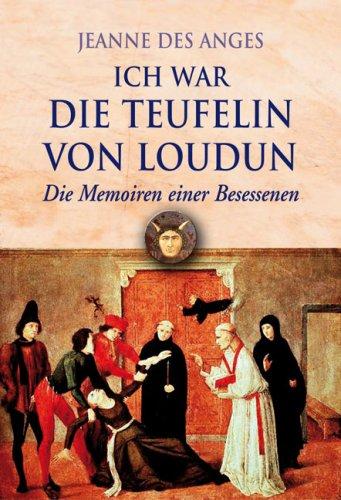 JEANNE DES ANGES

ICH WAR
DIE TEUFELIN
VON LOUDUN

Die Memoiren einer Besessenen